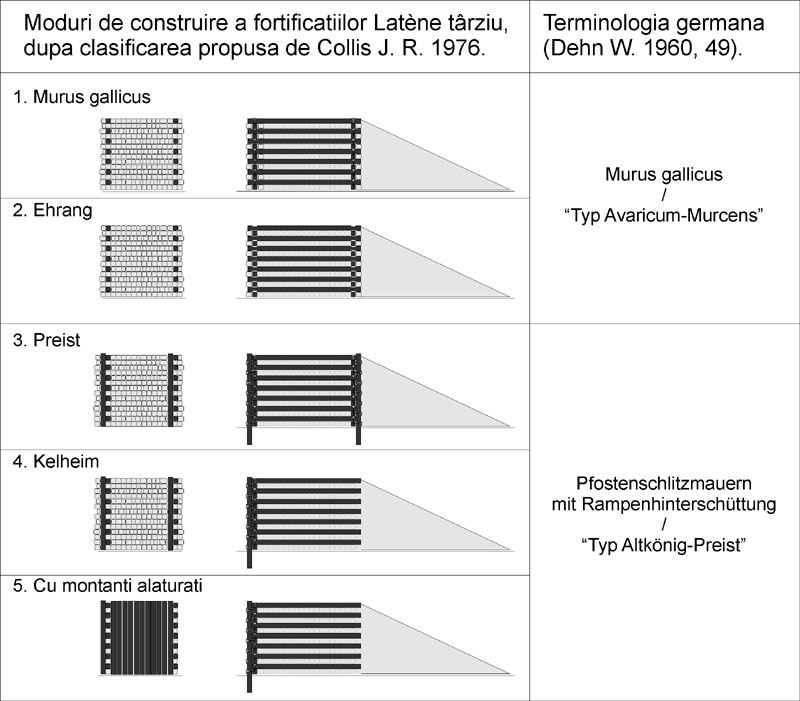 | Moduri de construire a fortificatiilor Latène târziu, dupa clasificarea propusa de Collis J. R. 1976. | Terminologia germana (Dehn W. 1960, 49). |
|---|---|
| 1. Murus gallicus | Murus gallicus / "Typ Avaricum-Murcens" |
| 2. Ehrang | |
| 3. Preist | Pfostenschlitzmauern mit Rampenhinterschüttung / "Typ Altkönig-Preist" |
| 4. Kelheim | |
| 5. Cu montanti alaturati | |